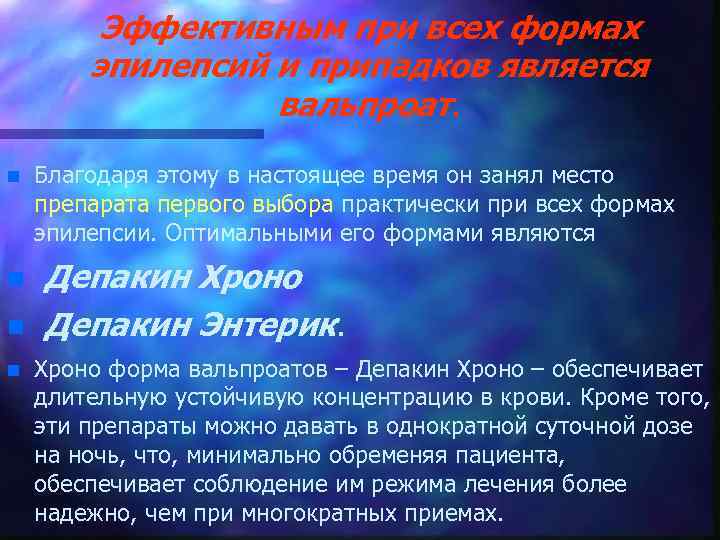 Эффективным при всех формах эпилепсий и припадков является вальпроат.

Благодаря этому в настоящее время он занял место препарата первого выбора практически при всех формах эпилепсии. Оптимальными его формами являются

Депакин Хроно

Депакин Энтерик.

Хроно форма вальпроатов – Депакин Хроно – обеспечивает длительную устойчивую концентрацию в крови. Кроме того, эти препараты можно давать в однократной суточной дозе на ночь, что, минимально обременяя пациента, обеспечивает соблюдение им режима лечения более надежно, чем при многократных приемах.